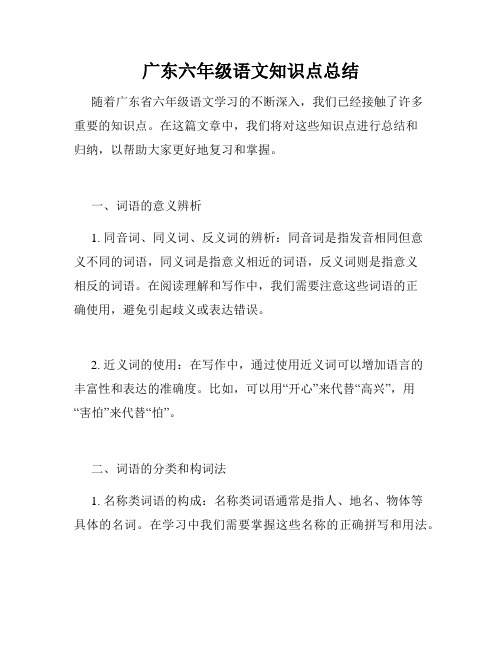 广东六年级语文知识点总结

随着广东省六年级语文学习的不断深入，我们已经接触了许多重要的知识点。在这篇文章中，我们将对这些知识点进行总结和归纳，以帮助大家更好地复习和掌握。

一、词语的意义辨析

1. 同音词、同义词、反义词的辨析：同音词是指发音相同但意义不同的词语，同义词是指意义相近的词语，反义词则是指意义相反的词语。在阅读理解和写作中，我们需要注意这些词语的正确使用，避免引起歧义或表达错误。

2. 近义词的使用：在写作中，通过使用近义词可以增加语言的丰富性和表达的准确度。比如，可以用“开心”来代替“高兴”，用“害怕”来代替“怕”。

二、词语的分类和构词法

1. 名称类词语的构成：名称类词语通常是指人、地名、物体等具体的名词。在学习中我们需要掌握这些名称的正确拼写和用法。